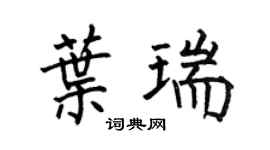 葉瑞

词典网